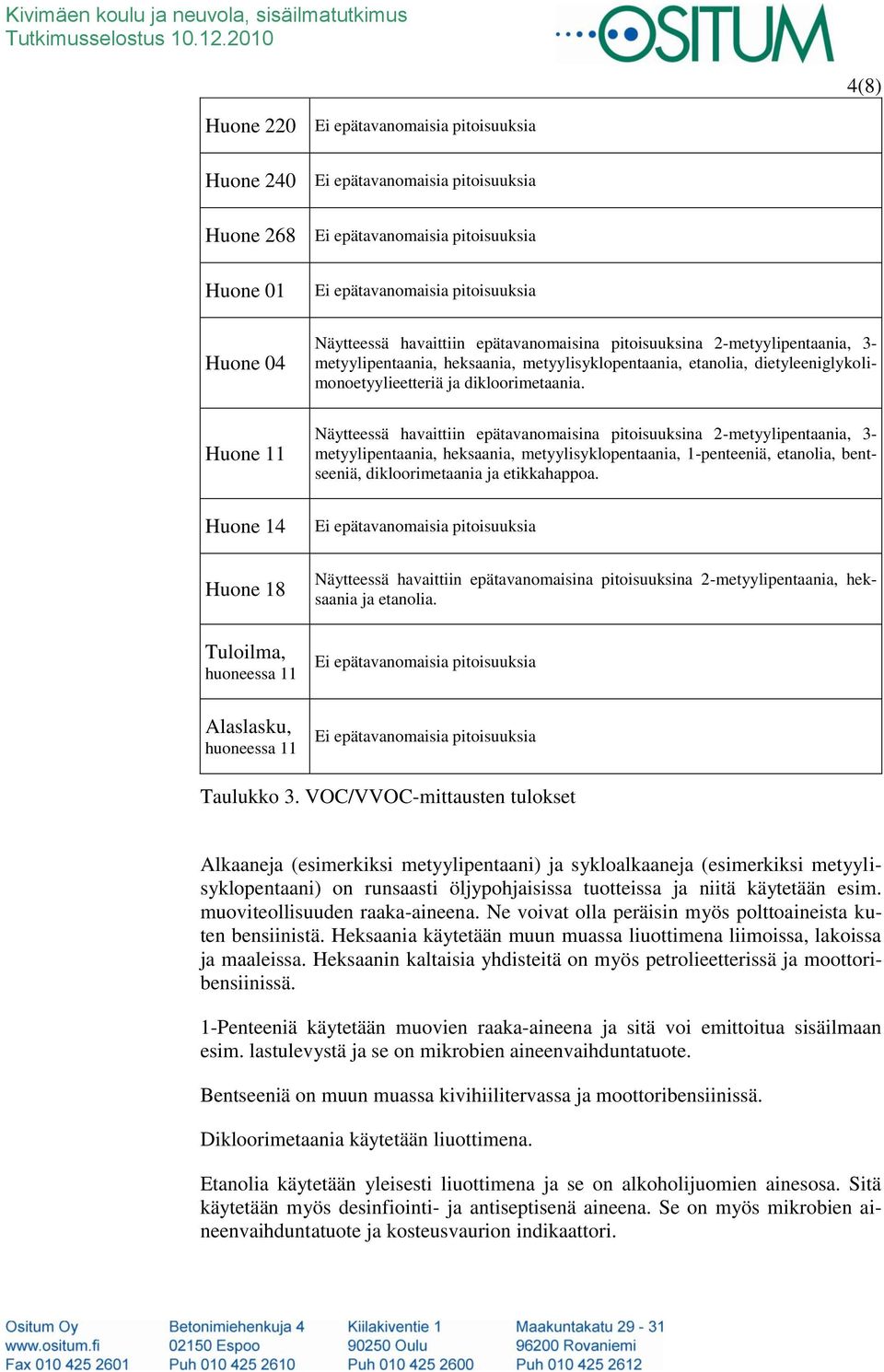 Kivimäen koulu ja neuvola, sisäilmatutkimus
Tutkimusselostus 10.12.2010

OSITUM

4(8)

| | |
|---|---|
| Huone 220 | Ei epätavanomaisia pitoisuuksia |
| Huone 240 | Ei epätavanomaisia pitoisuuksia |
| Huone 268 | Ei epätavanomaisia pitoisuuksia |
| Huone 01 | Ei epätavanomaisia pitoisuuksia |
| Huone 04 | Näytteessä havaittiin epätavanomaisina pitoisuuksina 2-metyylipentaania, 3-metyylipentaania, heksaania, metyylisyklopentaania, etanolia, dietyleeniglykolimonoetyylieetteriä ja dikloorimetaania. |
| Huone 11 | Näytteessä havaittiin epätavanomaisina pitoisuuksina 2-metyylipentaania, 3-metyylipentaania, heksaania, metyylisyklopentaania, 1-penteeniä, etanolia, bentseeniä, dikloorimetaania ja etikkahappoa. |
| Huone 14 | Ei epätavanomaisia pitoisuuksia |
| Huone 18 | Näytteessä havaittiin epätavanomaisina pitoisuuksina 2-metyylipentaania, heksaania ja etanolia. |
| Tuloilma, huoneessa 11 | Ei epätavanomaisia pitoisuuksia |
| Alaslasku, huoneessa 11 | Ei epätavanomaisia pitoisuuksia |

Taulukko 3. VOC/VVOC-mittausten tulokset

Alkaaneja (esimerkiksi metyylipentaani) ja sykloalkaaneja (esimerkiksi metyylisyklopentaani) on runsaasti öljypohjaisissa tuotteissa ja niitä käytetään esim. muoviteollisuuden raaka-aineena. Ne voivat olla peräisin myös polttoaineista kuten bensiinistä. Heksaania käytetään muun muassa liuottimena liimoissa, lakoissa ja maaleissa. Heksaanin kaltaisia yhdisteitä on myös petrolieetterissä ja moottoribensiinissä.

1-Penteeniä käytetään muovien raaka-aineena ja sitä voi emittoitua sisäilmaan esim. lastulevystä ja se on mikrobien aineenvaihduntatuote.

Bentseeniä on muun muassa kivihiilitervassa ja moottoribensiinissä.

Dikloorimetaania käytetään liuottimena.

Etanolia käytetään yleisesti liuottimena ja se on alkoholijuomien ainesosa. Sitä käytetään myös desinfiointi- ja antiseptisenä aineena. Se on myös mikrobien aineenvaihduntatuote ja kosteusvaurion indikaattori.

Ositum Oy
www.ositum.fi
Fax 010 425 2601

Betonimiehenkuja 4
02150 Espoo
Puh 010 425 2610

Kiilakiventie 1
90250 Oulu
Puh 010 425 2600

Maakuntakatu 29 - 31
96200 Rovaniemi
Puh 010 425 2612